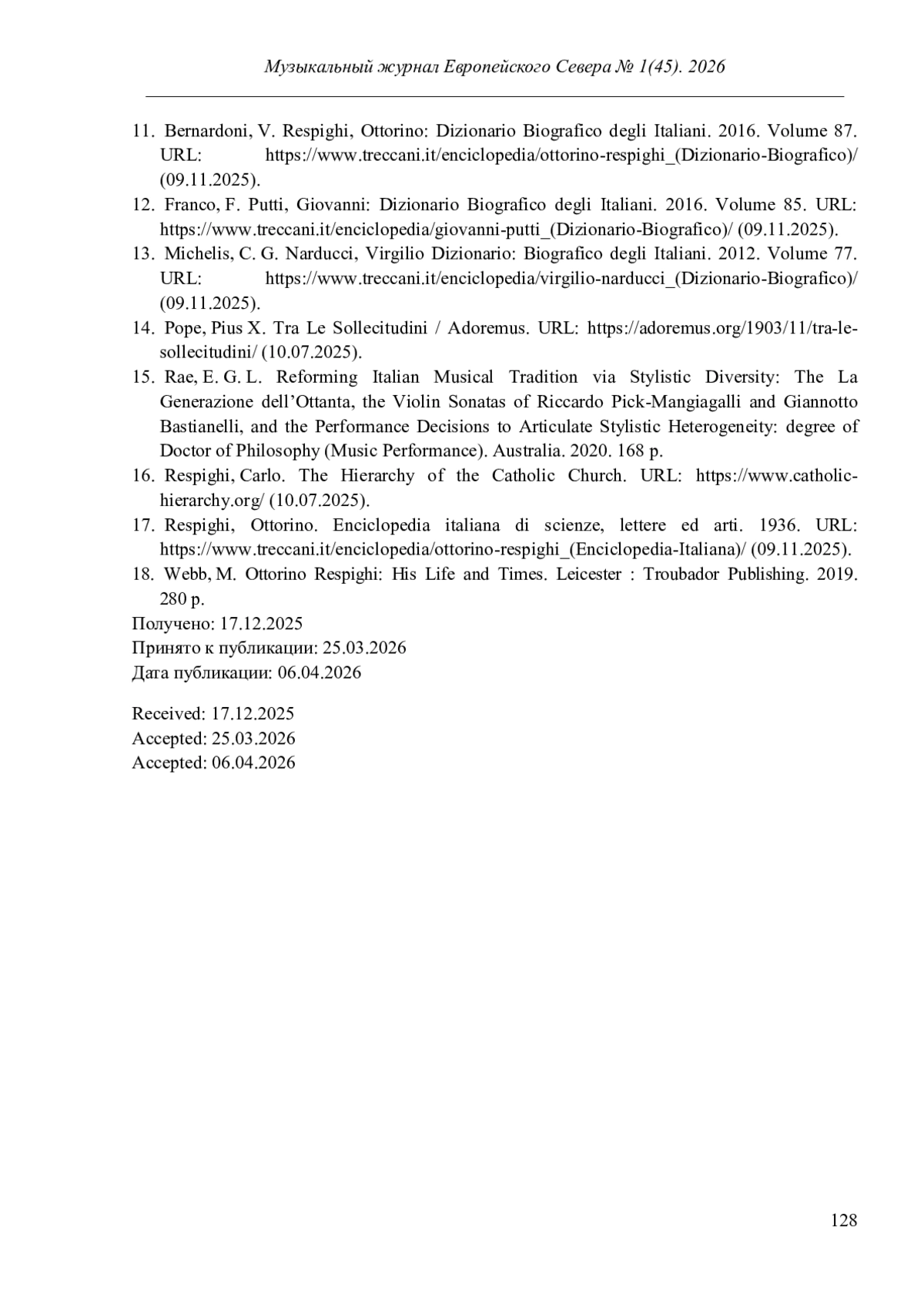 Музыкальный журнал Европейского Севера № 1(45). 2026

11. Bernardoni, V. Respighi, Ottorino: Dizionario Biografico degli Italiani. 2016. Volume 87. URL: https://www.treccani.it/enciclopedia/ottorino-respighi_(Dizionario-Biografico)/ (09.11.2025).
12. Franco, F. Putti, Giovanni: Dizionario Biografico degli Italiani. 2016. Volume 85. URL: https://www.treccani.it/enciclopedia/giovanni-putti_(Dizionario-Biografico)/ (09.11.2025).
13. Michelis, C. G. Narducci, Virgilio Dizionario: Biografico degli Italiani. 2012. Volume 77. URL: https://www.treccani.it/enciclopedia/virgilio-narducci_(Dizionario-Biografico)/ (09.11.2025).
14. Pope, Pius X. Tra Le Sollecitudini / Adoremus. URL: https://adoremus.org/1903/11/tra-le-sollecitudini/ (10.07.2025).
15. Rae, E. G. L. Reforming Italian Musical Tradition via Stylistic Diversity: The La Generazione dell'Ottanta, the Violin Sonatas of Riccardo Pick-Mangiagalli and Giannotto Bastianelli, and the Performance Decisions to Articulate Stylistic Heterogeneity: degree of Doctor of Philosophy (Music Performance). Australia. 2020. 168 p.
16. Respighi, Carlo. The Hierarchy of the Catholic Church. URL: https://www.catholic-hierarchy.org/ (10.07.2025).
17. Respighi, Ottorino. Enciclopedia italiana di scienze, lettere ed arti. 1936. URL: https://www.treccani.it/enciclopedia/ottorino-respighi_(Enciclopedia-Italiana)/ (09.11.2025).
18. Webb, M. Ottorino Respighi: His Life and Times. Leicester : Troubador Publishing. 2019. 280 p.

Получено: 17.12.2025
Принято к публикации: 25.03.2026
Дата публикации: 06.04.2026

Received: 17.12.2025
Accepted: 25.03.2026
Accepted: 06.04.2026

128